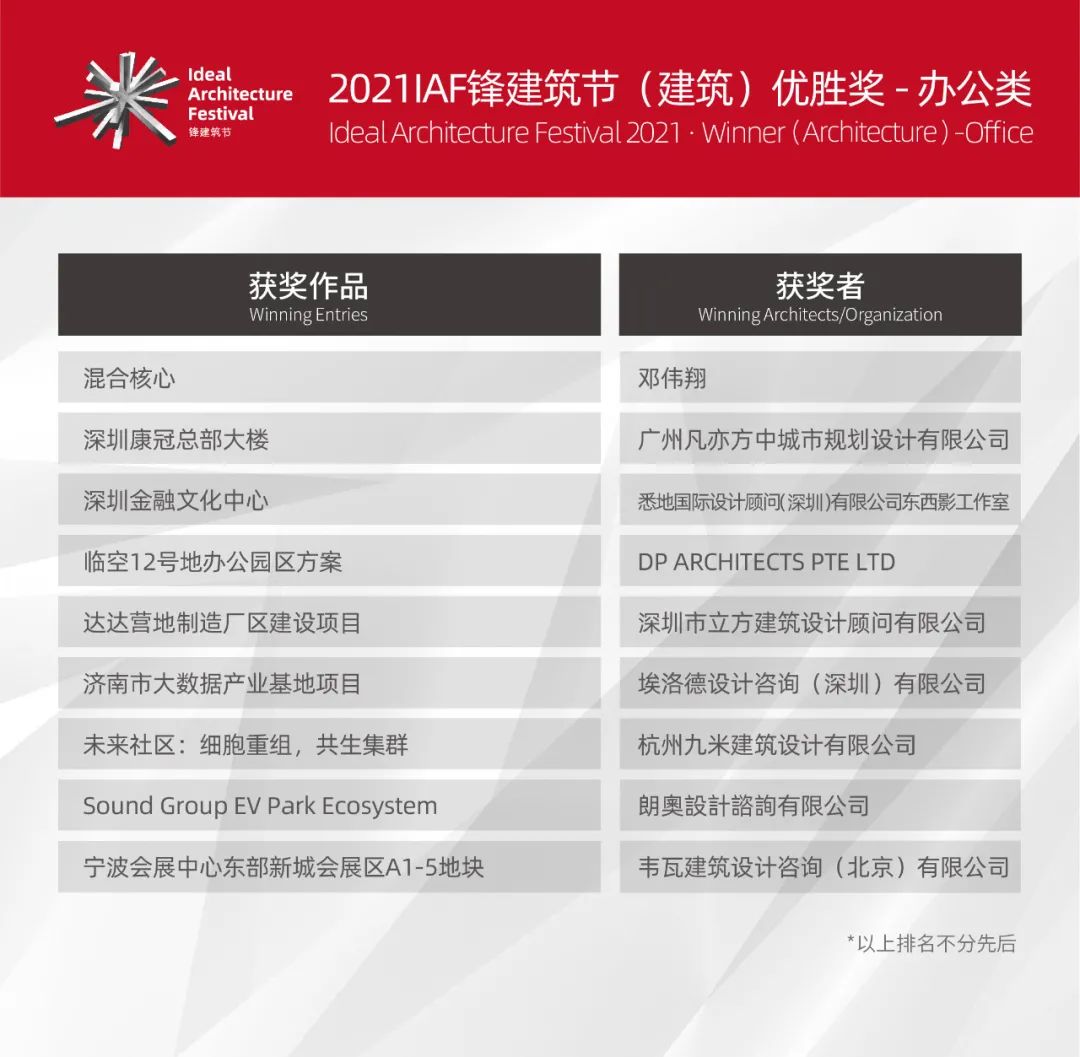 Ideal Architecture Festival
锋建筑节

2021IAF锋建筑节（建筑）优胜奖 - 办公类
Ideal Architecture Festival 2021 · Winner (Architecture) -Office

| 获奖作品 Winning Entries | 获奖者 Winning Architects/Organization |
|---|---|
| 混合核心 | 邓伟翔 |
| 深圳康冠总部大楼 | 广州凡亦方中城市规划设计有限公司 |
| 深圳金融文化中心 | 悉地国际设计顾问(深圳)有限公司东西影工作室 |
| 临空12号地办公园区方案 | DP ARCHITECTS PTE LTD |
| 达达营地制造厂区建设项目 | 深圳市立方建筑设计顾问有限公司 |
| 济南市大数据产业基地项目 | 埃洛德设计咨询（深圳）有限公司 |
| 未来社区：细胞重组，共生集群 | 杭州九米建筑设计有限公司 |
| Sound Group EV Park Ecosystem | 朗奥設計諮詢有限公司 |
| 宁波会展中心东部新城会展区A1-5地块 | 韦瓦建筑设计咨询（北京）有限公司 |

*以上排名不分先后